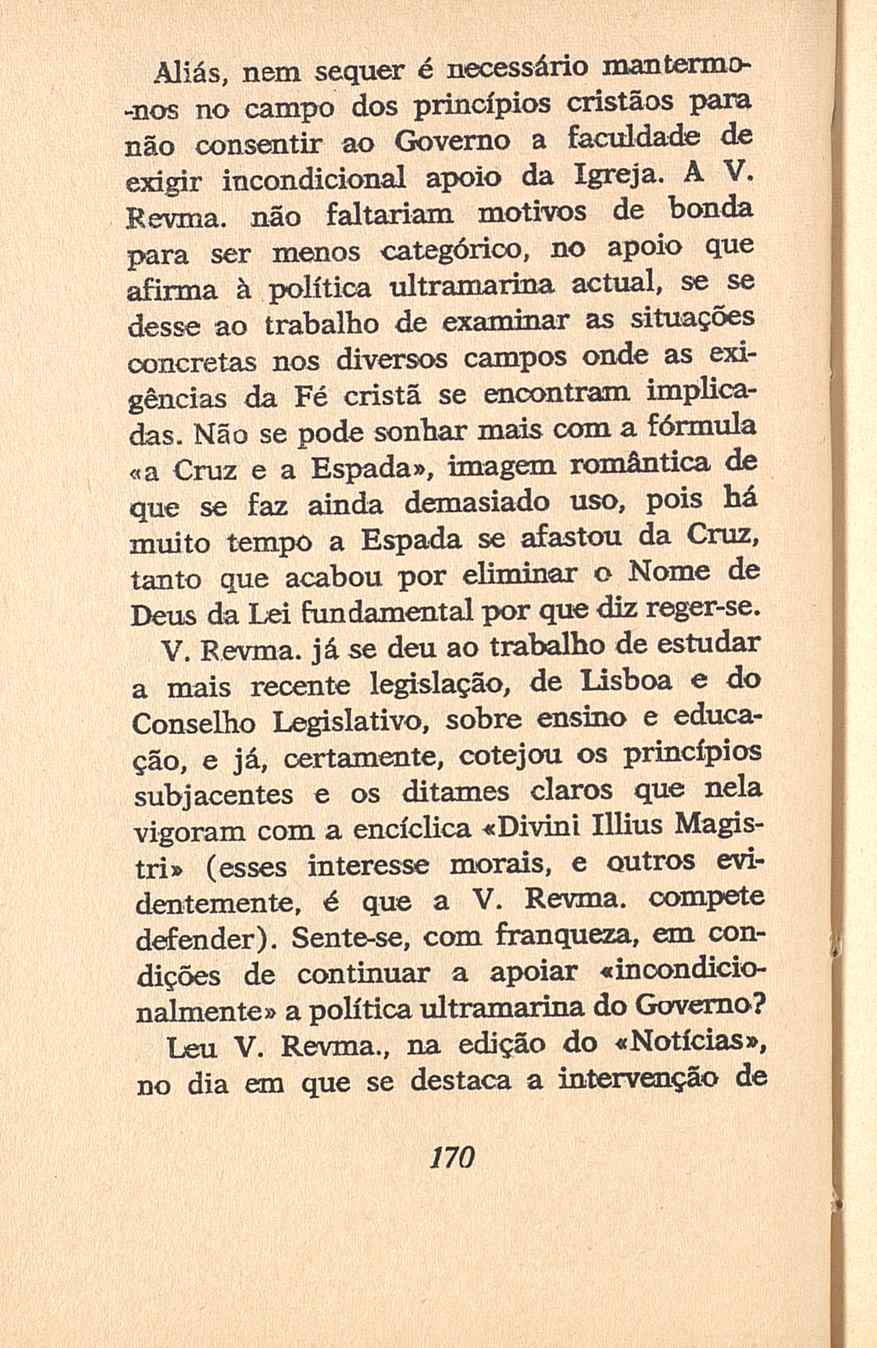 Aliás, nem sequer é necessário mantermo-nos no campo dos princípios cristãos para não consentir ao Governo a faculdade de exigir incondicional apoio da Igreja. A V. Revma. não faltariam motivos de bonda para ser menos categórico, no apoio que afirma à política ultramarina actual, se se desse ao trabalho de examinar as situações concretas nos diversos campos onde as exigências da Fé cristã se encontram implicadas. Não se pode sonhar mais com a fórmula «a Cruz e a Espada», imagem romântica de que se faz ainda demasiado uso, pois há muito tempo a Espada se afastou da Cruz, tanto que acabou por eliminar o Nome de Deus da Lei fundamental por que diz reger-se.

V. Revma. já se deu ao trabalho de estudar a mais recente legislação, de Lisboa e do Conselho Legislativo, sobre ensino e educação, e já, certamente, cotejou os princípios subjacentes e os ditames claros que nela vigoram com a encíclica «Divini Illius Magistri» (esses interesse morais, e outros evidentemente, é que a V. Revma. compete defender). Sente-se, com franqueza, em condições de continuar a apoiar «incondicionalmente» a política ultramarina do Governo?

Leu V. Revma., na edição do «Notícias», no dia em que se destaca a intervenção de

170